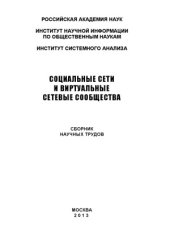 РОССИЙСКАЯ АКАДЕМИЯ НАУК

ИНСТИТУТ НАУЧНОЙ ИНФОРМАЦИИ ПО ОБЩЕСТВЕННЫМ НАУКАМ

ИНСТИТУТ СИСТЕМНОГО АНАЛИЗА

СОЦИАЛЬНЫЕ СЕТИ И ВИРТУАЛЬНЫЕ СЕТЕВЫЕ СООБЩЕСТВА

СБОРНИК НАУЧНЫХ ТРУДОВ

МОСКВА
2013